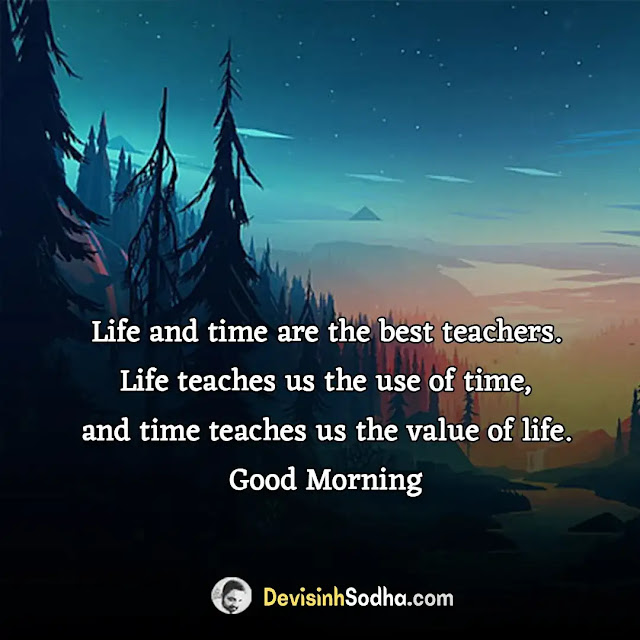 Life and time are the best teachers.
Life teaches us the use of time,
and time teaches us the value of life.
Good Morning

DevisinhSodha.com